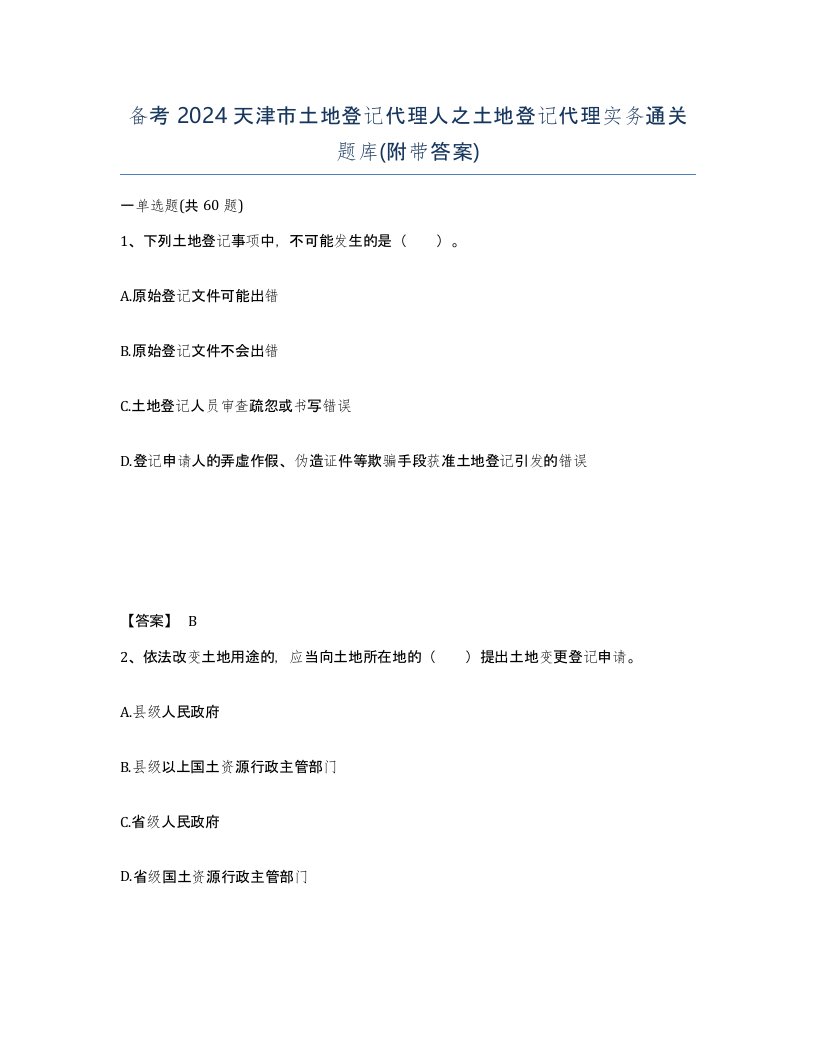 备考 2024 天津市土地登记代理人之土地登记代理实务通关题库(附带答案)

一单选题(共 60 题)

1、下列土地登记事项中，不可能发生的是（ ）。

A.原始登记文件可能出错

B.原始登记文件不会出错

C.土地登记人员审查疏忽或书写错误

D.登记申请人的弄虚作假、伪造证件等欺骗手段获准土地登记引发的错误

【答案】 B

2、依法改变土地用途的，应当向土地所在地的（ ）提出土地变更登记申请。

A.县级人民政府

B.县级以上国土资源行政主管部门

C.省级人民政府

D.省级国土资源行政主管部门